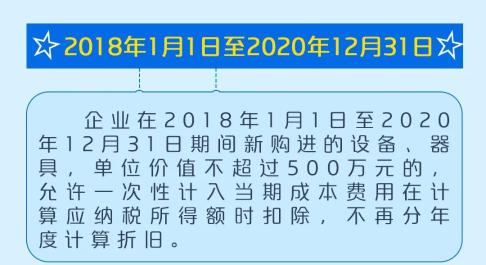 ☆2018年1月1日至2020年12月31日☆

企业在2018年1月1日至2020年12月31日期间新购进的设备、器具，单位价值不超过500万元的，允许一次性计入当期成本费用在计算应纳税所得额时扣除，不再分年度计算折旧。